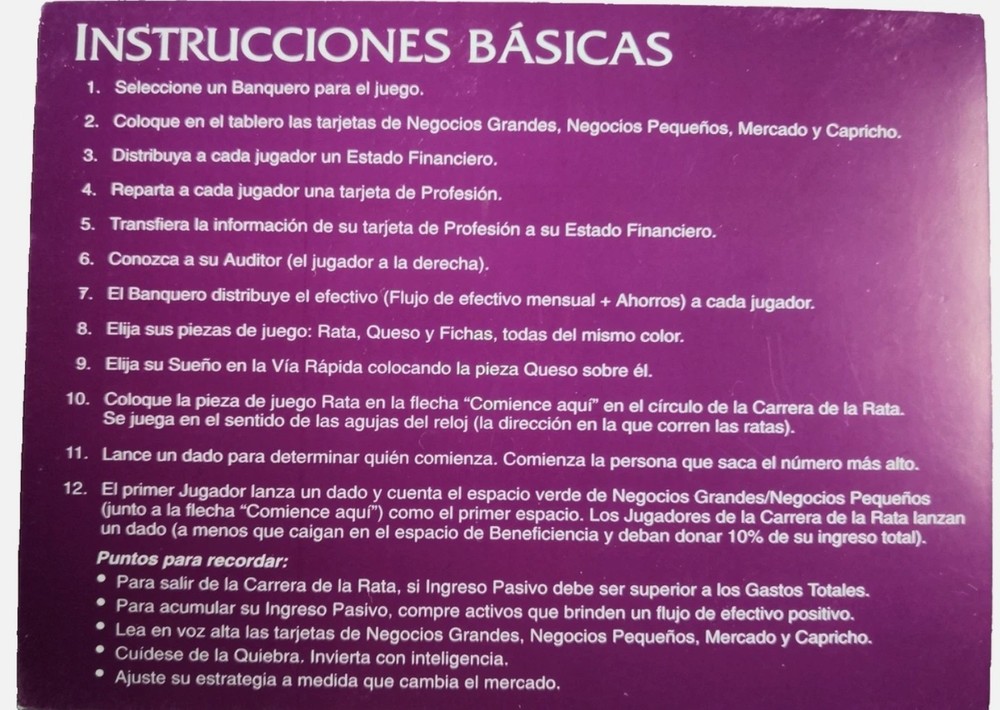 INSTRUCCIONES BÁSICAS

1. Seleccione un Banquero para el juego.

2. Coloque en el tablero las tarjetas de Negocios Grandes, Negocios Pequeños, Mercado y Capricho.

3. Distribuya a cada jugador un Estado Financiero.

4. Reparta a cada jugador una tarjeta de Profesión.

5. Transfiera la información de su tarjeta de Profesión a su Estado Financiero.

6. Conozca a su Auditor (el jugador a la derecha).

7. El Banquero distribuye el efectivo (Flujo de efectivo mensual + Ahorros) a cada jugador.

8. Elija sus piezas de juego: Rata, Queso y Fichas, todas del mismo color.

9. Elija su Sueño en la Vía Rápida colocando la pieza Queso sobre él.

10. Coloque la pieza de juego Rata en la flecha "Comience aquí" en el círculo de la Carrera de la Rata. Se juega en el sentido de las agujas del reloj (la dirección en la que corren las ratas).

11. Lance un dado para determinar quién comienza. Comienza la persona que saca el número más alto.

12. El primer Jugador lanza un dado y cuenta el espacio verde de Negocios Grandes/Negocios Pequeños (junto a la flecha "Comience aquí") como el primer espacio. Los Jugadores de la Carrera de la Rata lanzan un dado (a menos que caigan en el espacio de Beneficiencia y deban donar 10% de su ingreso total).

Puntos para recordar:
• Para salir de la Carrera de la Rata, si Ingreso Pasivo debe ser superior a los Gastos Totales.
• Para acumular su Ingreso Pasivo, compre activos que brinden un flujo de efectivo positivo.
• Lea en voz alta las tarjetas de Negocios Grandes, Negocios Pequeños, Mercado y Capricho.
• Cuídese de la Quiebra. Invierta con inteligencia.
• Ajuste su estrategia a medida que cambia el mercado.